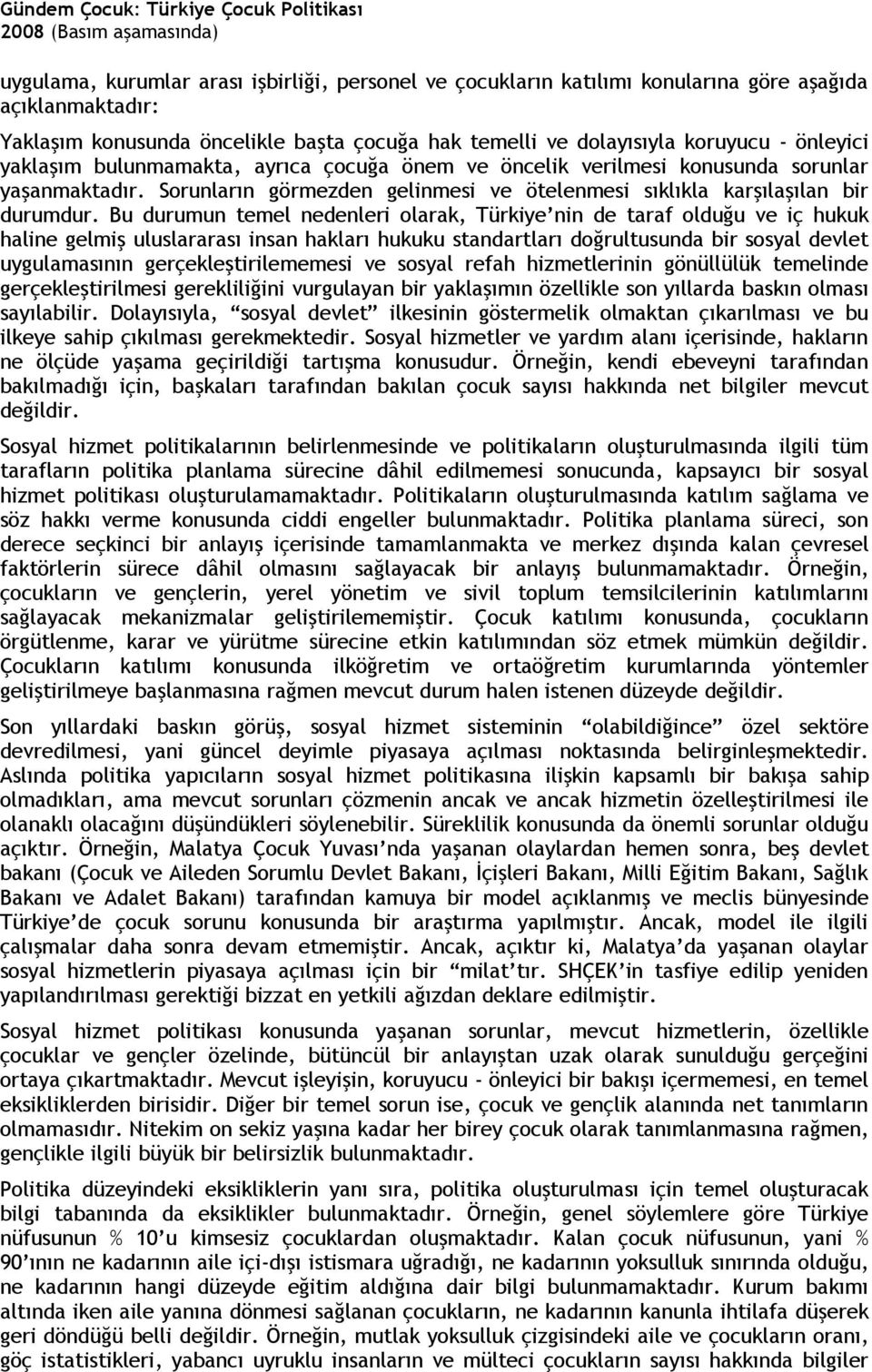 Gündem Çocuk: Türkiye Çocuk Politikası
2008 (Basım aşamasında)

uygulama, kurumlar arası işbirliği, personel ve çocukların katılımı konularına göre aşağıda açıklanmaktadır:

Yaklaşım konusunda öncelikle başta çocuğa hak temelli ve dolayısıyla koruyucu - önleyici yaklaşım bulunmamakta, ayrıca çocuğa önem ve öncelik verilmesi konusunda sorunlar yaşanmaktadır. Sorunların görmezden gelinmesi ve ötelenmesi sıklıkla karşılaşılan bir durumdur. Bu durumun temel nedenleri olarak, Türkiye'nin de taraf olduğu ve iç hukuk haline gelmiş uluslararası insan hakları hukuku standartları doğrultusunda bir sosyal devlet uygulamasının gerçekleştirilememesi ve sosyal refah hizmetlerinin gönüllülük temelinde gerçekleştirilmesi gerekliliğini vurgulayan bir yaklaşımın özellikle son yıllarda baskın olması sayılabilir. Dolayısıyla, "sosyal devlet" ilkesinin göstermelik olmaktan çıkarılması ve bu ilkeye sahip çıkılması gerekmektedir. Sosyal hizmetler ve yardım alanı içerisinde, hakların ne ölçüde yaşama geçirildiği tartışma konusudur. Örneğin, kendi ebeveyni tarafından bakılmadığı için, başkaları tarafından bakılan çocuk sayısı hakkında net bilgiler mevcut değildir.

Sosyal hizmet politikalarının belirlenmesinde ve politikaların oluşturulmasında ilgili tüm tarafların politika planlama sürecine dâhil edilmemesi sonucunda, kapsayıcı bir sosyal hizmet politikası oluşturulamamaktadır. Politikaların oluşturulmasında katılım sağlama ve söz hakkı verme konusunda ciddi engeller bulunmaktadır. Politika planlama süreci, son derece seçkinci bir anlayış içerisinde tamamlanmakta ve merkez dışında kalan çevresel faktörlerin sürece dâhil olmasını sağlayacak bir anlayış bulunmamaktadır. Örneğin, çocukların ve gençlerin, yerel yönetim ve sivil toplum temsilcilerinin katılımlarını sağlayacak mekanizmalar geliştirilememiştir. Çocuk katılımı konusunda, çocukların örgütlenme, karar ve yürütme sürecine etkin katılımından söz etmek mümkün değildir. Çocukların katılımı konusunda ilköğretim ve ortaöğretim kurumlarında yöntemler geliştirilmeye başlanmasına rağmen mevcut durum halen istenen düzeyde değildir.

Son yıllardaki baskın görüş, sosyal hizmet sisteminin "olabildiğince" özel sektöre devredilmesi, yani güncel deyimle piyasaya açılması noktasında belirginleşmektedir. Aslında politika yapıcıların sosyal hizmet politikasına ilişkin kapsamlı bir bakışa sahip olmadıkları, ama mevcut sorunları çözmenin ancak ve ancak hizmetin özelleştirilmesi ile olanaklı olacağını düşündükleri söylenebilir. Süreklilik konusunda da önemli sorunlar olduğu açıktır. Örneğin, Malatya Çocuk Yuvası'nda yaşanan olaylardan hemen sonra, beş devlet bakanı (Çocuk ve Aileden Sorumlu Devlet Bakanı, İçişleri Bakanı, Milli Eğitim Bakanı, Sağlık Bakanı ve Adalet Bakanı) tarafından kamuya bir model açıklanmış ve meclis bünyesinde Türkiye'de çocuk sorunu konusunda bir araştırma yapılmıştır. Ancak, model ile ilgili çalışmalar daha sonra devam etmemiştir. Ancak, açıktır ki, Malatya'da yaşanan olaylar sosyal hizmetlerin piyasaya açılması için bir "milat"tır. SHÇEK'in tasfiye edilip yeniden yapılandırılması gerektiği bizzat en yetkili ağızdan deklare edilmiştir.

Sosyal hizmet politikası konusunda yaşanan sorunlar, mevcut hizmetlerin, özellikle çocuklar ve gençler özelinde, bütüncül bir anlayıştan uzak olarak sunulduğu gerçeğini ortaya çıkartmaktadır. Mevcut işleyişin, koruyucu - önleyici bir bakışı içermemesi, en temel eksikliklerden birisidir. Diğer bir temel sorun ise, çocuk ve gençlik alanında net tanımların olmamasıdır. Nitekim on sekiz yaşına kadar her birey çocuk olarak tanımlanmasına rağmen, gençlikle ilgili büyük bir belirsizlik bulunmaktadır.

Politika düzeyindeki eksikliklerin yanı sıra, politika oluşturulması için temel oluşturacak bilgi tabanında da eksiklikler bulunmaktadır. Örneğin, genel söylemlere göre Türkiye nüfusunun % 10'u kimsesiz çocuklardan oluşmaktadır. Kalan çocuk nüfusunun, yani % 90'ının ne kadarının aile içi-dışı istismara uğradığı, ne kadarının yoksulluk sınırında olduğu, ne kadarının hangi düzeyde eğitim aldığına dair bilgi bulunmamaktadır. Kurum bakımı altında iken aile yanına dönmesi sağlanan çocukların, ne kadarının kanunla ihtilafa düşerek geri döndüğü belli değildir. Örneğin, mutlak yoksulluk çizgisindeki aile ve çocukların oranı, göç istatistikleri, yabancı uyruklu insanların ve mülteci çocukların sayısı hakkında bilgiler